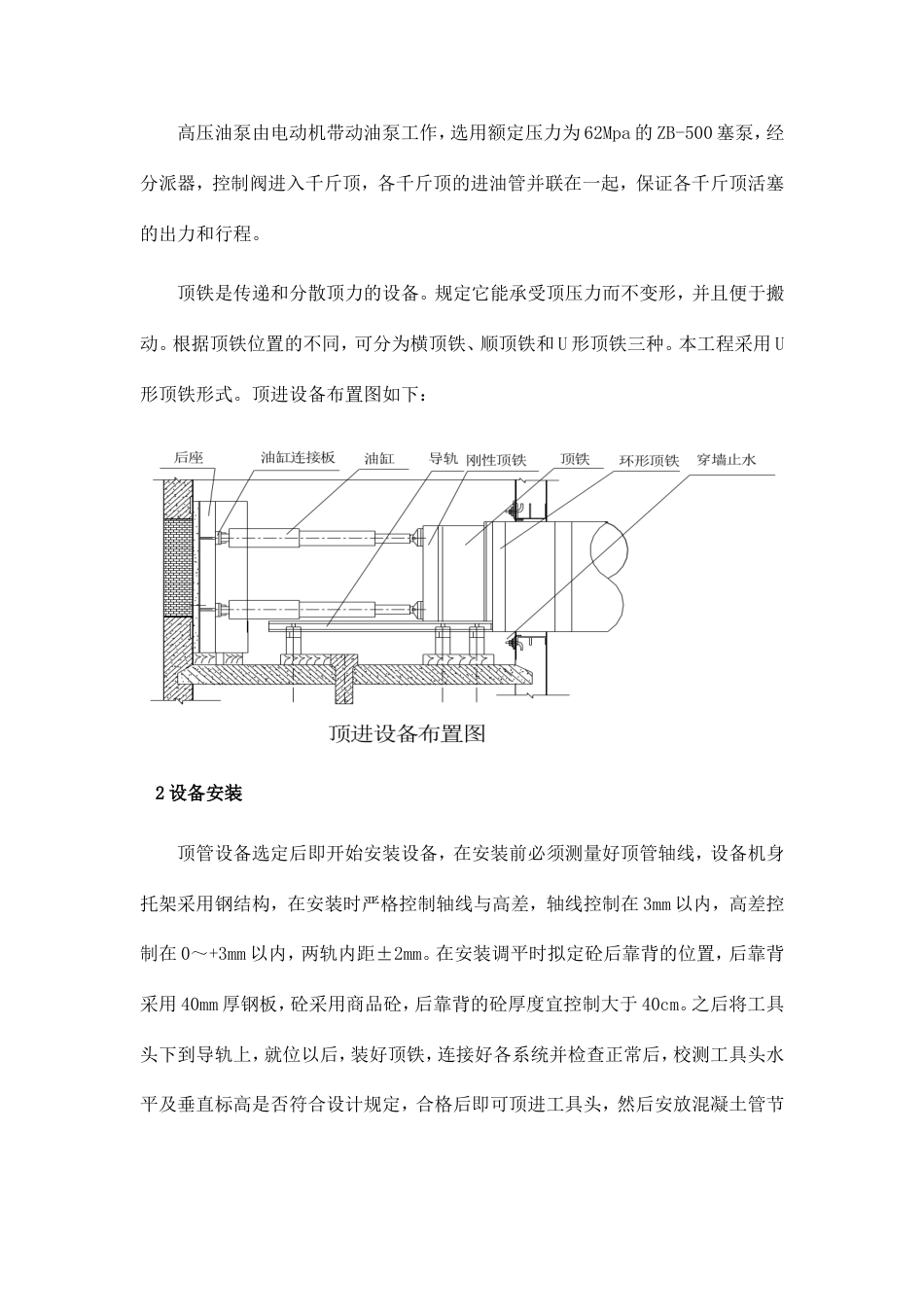 高压油泵由电动机带动油泵工作，选用额定压力为62Mpa的ZB-500塞泵，经分派器，控制阀进入千斤顶，各千斤顶的进油管并联在一起，保证各千斤顶活塞的出力和行程。

顶铁是传递和分散顶力的设备。规定它能承受顶压力而不变形，并且便于搬动。根据顶铁位置的不同，可分为横顶铁、顺顶铁和U形顶铁三种。本工程采用U形顶铁形式。顶进设备布置图如下：

后座 油缸连接板 油缸 导轨 刚性顶铁 顶铁 环形顶铁 穿墙止水

顶进设备布置图

2设备安装

顶管设备选定后即开始安装设备，在安装前必须测量好顶管轴线，设备机身托架采用钢结构，在安装时严格控制轴线与高差，轴线控制在3mm以内，高差控制在0～+3mm以内，两轨内距±2mm。在安装调平时拟定砼后靠背的位置，后靠背采用40mm厚钢板，砼采用商品砼，后靠背的砼厚度宜控制大于40cm。之后将工具头下到导轨上，就位以后，装好顶铁，连接好各系统并检查正常后，校测工具头水平及垂直标高是否符合设计规定，合格后即可顶进工具头，然后安放混凝土管节